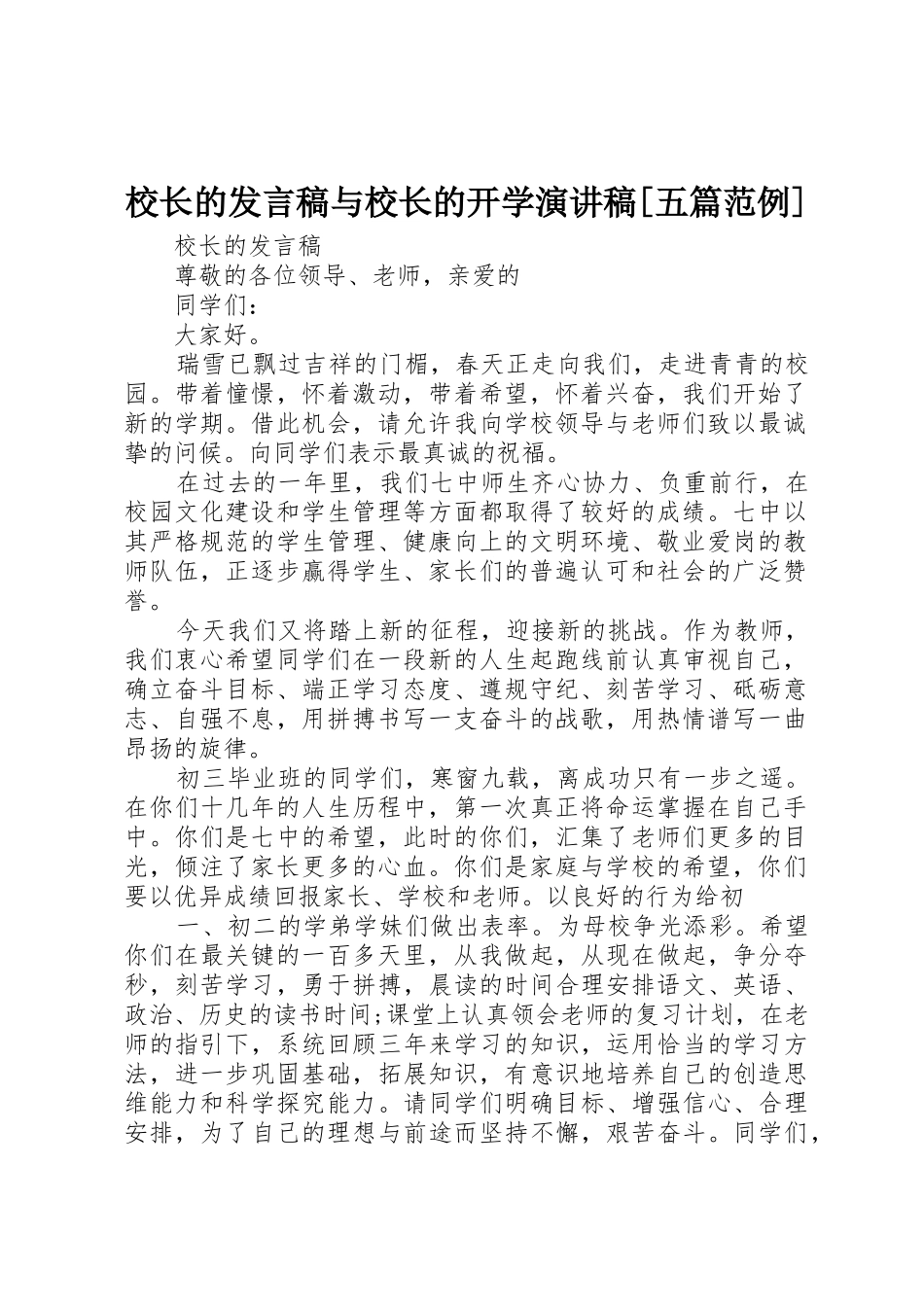 校长的发言稿与校长的开学演讲稿[五篇范例]

校长的发言稿

尊敬的各位领导、老师，亲爱的

同学们：

大家好。

瑞雪已飘过吉祥的门楣，春天正走向我们，走进青青的校园。带着憧憬，怀着激动，带着希望，怀着兴奋，我们开始了新的学期。借此机会，请允许我向学校领导与老师们致以最诚挚的问候。向同学们表示最真诚的祝福。

在过去的一年里，我们七中师生齐心协力、负重前行，在校园文化建设和学生管理等方面都取得了较好的成绩。七中以其严格规范的学生管理、健康向上的文明环境、敬业爱岗的教师队伍，正逐步赢得学生、家长们的普遍认可和社会的广泛赞誉。

今天我们又将踏上新的征程，迎接新的挑战。作为教师，我们衷心希望同学们在一段新的人生起跑线前认真审视自己，确立奋斗目标、端正学习态度、遵规守纪、刻苦学习、砥砺意志、自强不息，用拼搏书写一支奋斗的战歌，用热情谱写一曲昂扬的旋律。

初三毕业班的同学们，寒窗九载，离成功只有一步之遥。在你们十几年的人生历程中，第一次真正将命运掌握在自己手中。你们是七中的希望，此时的你们，汇集了老师们更多的目光，倾注了家长更多的心血。你们是家庭与学校的希望，你们要以优异成绩回报家长、学校和老师。以良好的行为给初

一、初二的学弟学妹们做出表率。为母校争光添彩。希望你们在最关键的一百多天里，从我做起，从现在做起，争分夺秒，刻苦学习，勇于拼搏，晨读的时间合理安排语文、英语、政治、历史的读书时间;课堂上认真领会老师的复习计划，在老师的指引下，系统回顾三年来学习的知识，运用恰当的学习方法，进一步巩固基础，拓展知识，有意识地培养自己的创造思维能力和科学探究能力。请同学们明确目标、增强信心、合理安排，为了自己的理想与前途而坚持不懈，艰苦奋斗。同学们，